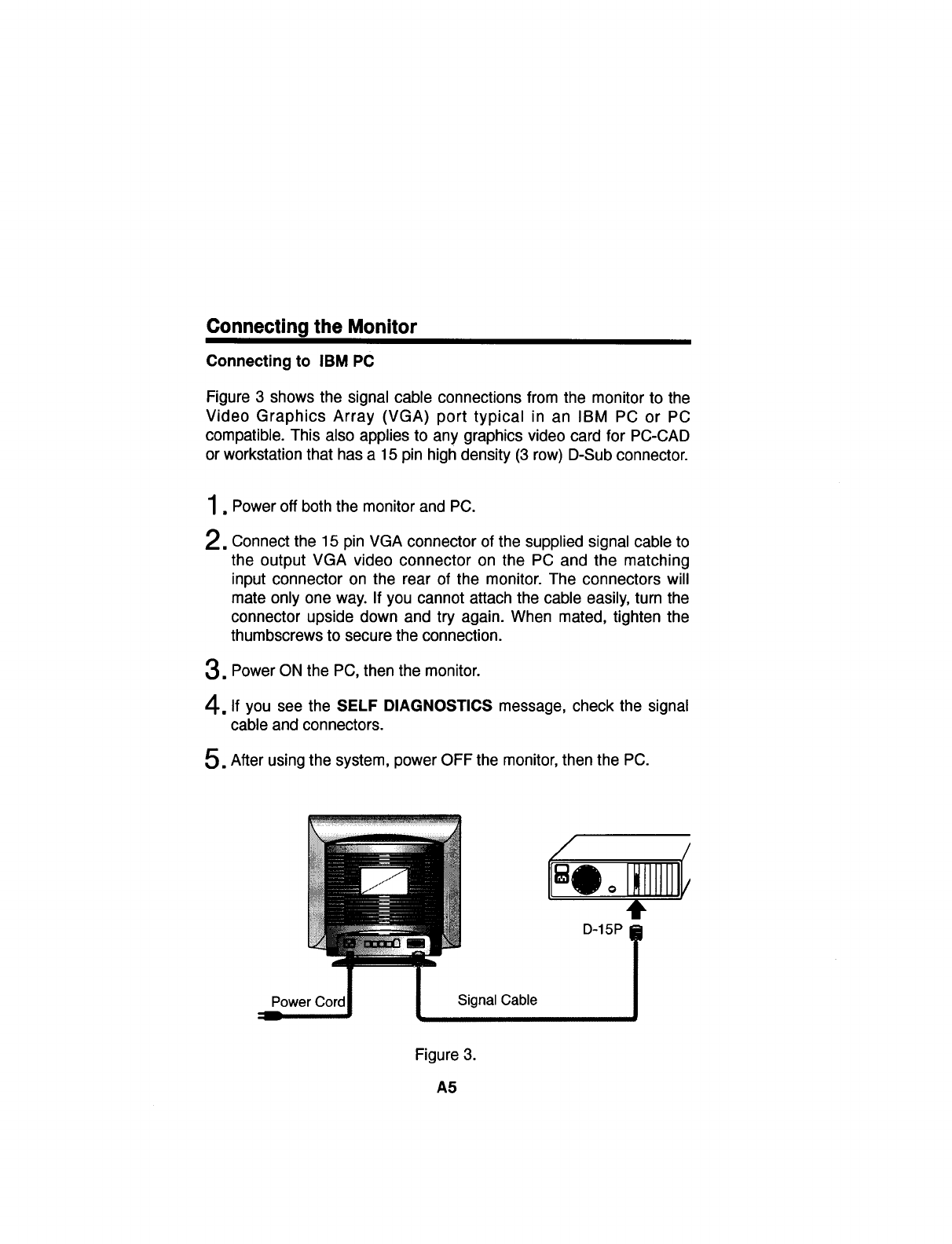 Connecting the Monitor

Connecting to IBM PC

Figure 3 shows the signal cable connections from the monitor to the Video Graphics Array (VGA) port typical in an IBM PC or PC compatible. This also applies to any graphics video card for PC-CAD or workstation that has a 15 pin high density (3 row) D-Sub connector.

1. Power off both the monitor and PC.

2. Connect the 15 pin VGA connector of the supplied signal cable to the output VGA video connector on the PC and the matching input connector on the rear of the monitor. The connectors will mate only one way. If you cannot attach the cable easily, turn the connector upside down and try again. When mated, tighten the thumbscrews to secure the connection.

3. Power ON the PC, then the monitor.

4. If you see the SELF DIAGNOSTICS message, check the signal cable and connectors.

5. After using the system, power OFF the monitor, then the PC.

D-15P

Power Cord

Signal Cable

Figure 3.

A5